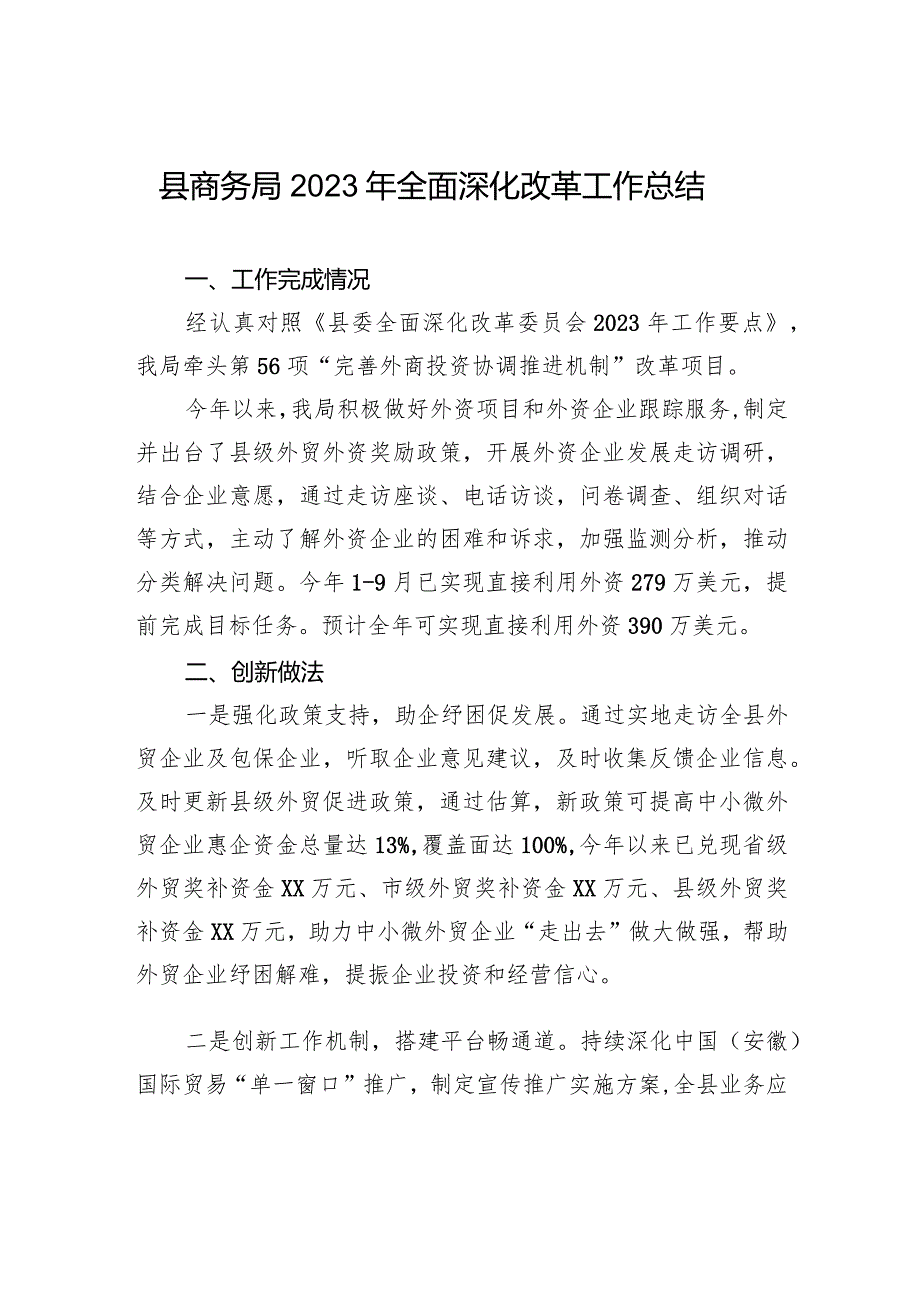 县商务局2023年全面深化改革工作总结

一、工作完成情况

经认真对照《县委全面深化改革委员会2023年工作要点》，我局牵头第56项“完善外商投资协调推进机制”改革项目。

今年以来，我局积极做好外资项目和外资企业跟踪服务，制定并出台了县级外贸外资奖励政策，开展外资企业发展走访调研，结合企业意愿，通过走访座谈、电话访谈，问卷调查、组织对话等方式，主动了解外资企业的困难和诉求，加强监测分析，推动分类解决问题。今年1-9月已实现直接利用外资279万美元，提前完成目标任务。预计全年可实现直接利用外资390万美元。

二、创新做法

一是强化政策支持，助企纾困促发展。通过实地走访全县外贸企业及包保企业，听取企业意见建议，及时收集反馈企业信息。及时更新县级外贸促进政策，通过估算，新政策可提高中小微外贸企业惠企资金总量达13%，覆盖面达100%，今年以来已兑现省级外贸奖补资金XX万元、市级外贸奖补资金XX万元、县级外贸奖补资金XX万元，助力中小微外贸企业“走出去”做大做强，帮助外贸企业纾困解难，提振企业投资和经营信心。

二是创新工作机制，搭建平台畅通道。持续深化中国（安徽）国际贸易“单一窗口”推广，制定宣传推广实施方案，全县业务应